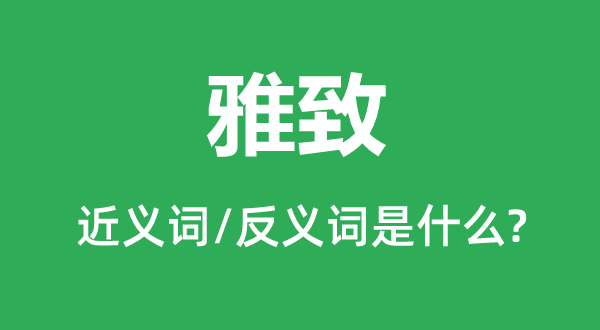 雅致

近义词/反义词是什么?